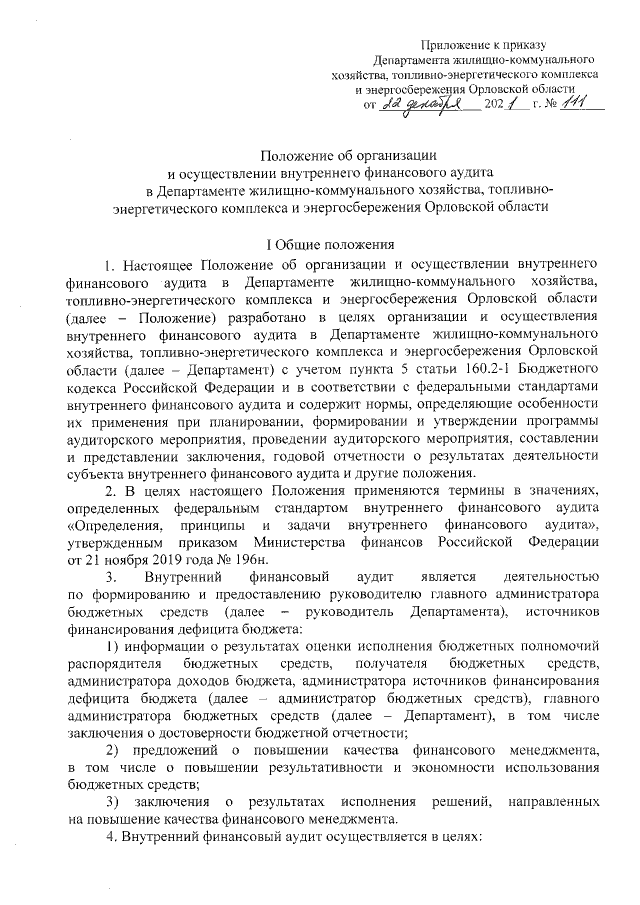 Приложение к приказу Департамента жилищно-коммунального хозяйства, топливно-энергетического комплекса и энергосбережения Орловской области
от 22 декабря 2021 г. № 111

Положение об организации
и осуществлении внутреннего финансового аудита
в Департаменте жилищно-коммунального хозяйства, топливно-энергетического комплекса и энергосбережения Орловской области

I Общие положения

1. Настоящее Положение об организации и осуществлении внутреннего финансового аудита в Департаменте жилищно-коммунального хозяйства, топливно-энергетического комплекса и энергосбережения Орловской области (далее – Положение) разработано в целях организации и осуществления внутреннего финансового аудита в Департаменте жилищно-коммунального хозяйства, топливно-энергетического комплекса и энергосбережения Орловской области (далее – Департамент) с учетом пункта 5 статьи 160.2-1 Бюджетного кодекса Российской Федерации и в соответствии с федеральными стандартами внутреннего финансового аудита и содержит нормы, определяющие особенности их применения при планировании, формировании и утверждении программы аудиторского мероприятия, проведении аудиторского мероприятия, составлении и представлении заключения, годовой отчетности о результатах деятельности субъекта внутреннего финансового аудита и другие положения.

2. В целях настоящего Положения применяются термины в значениях, определенных федеральным стандартом внутреннего финансового аудита «Определения, принципы и задачи внутреннего финансового аудита», утвержденным приказом Министерства финансов Российской Федерации от 21 ноября 2019 года № 196н.

3. Внутренний финансовый аудит является деятельностью по формированию и предоставлению руководителю главного администратора бюджетных средств (далее – руководитель Департамента), источников финансирования дефицита бюджета:

1) информации о результатах оценки исполнения бюджетных полномочий распорядителя бюджетных средств, получателя бюджетных средств, администратора доходов бюджета, администратора источников финансирования дефицита бюджета (далее – администратор бюджетных средств), главного администратора бюджетных средств (далее – Департамент), в том числе заключения о достоверности бюджетной отчетности;

2) предложений о повышении качества финансового менеджмента, в том числе о повышении результативности и экономности использования бюджетных средств;

3) заключения о результатах исполнения решений, направленных на повышение качества финансового менеджмента.

4. Внутренний финансовый аудит осуществляется в целях: